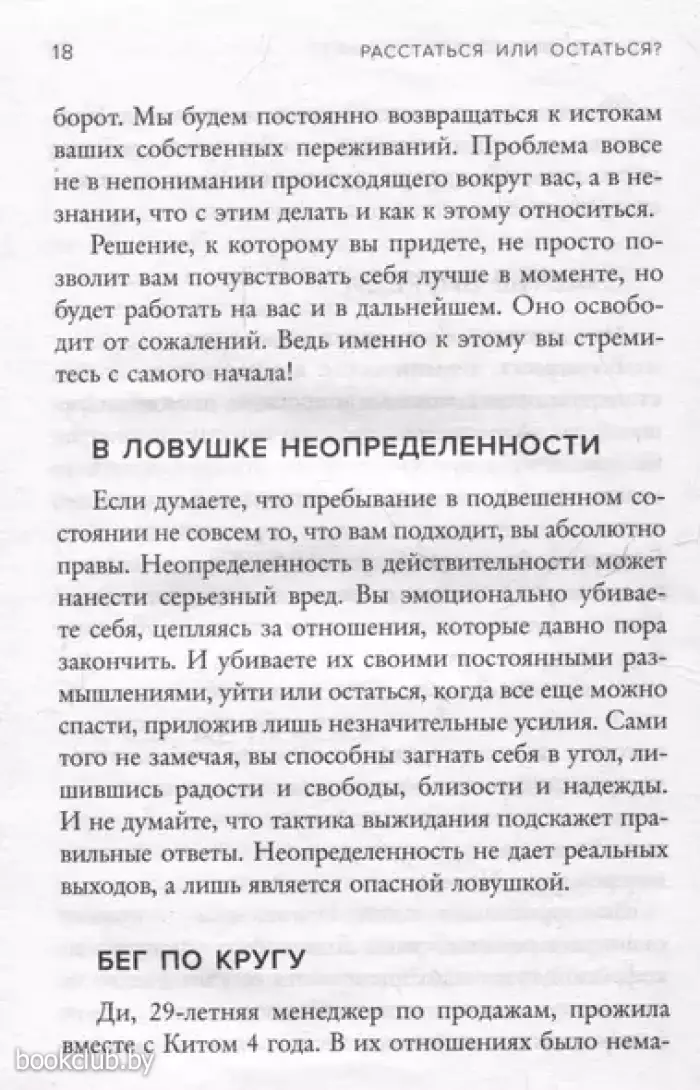 18 РАССТАТЬСЯ ИЛИ ОСТАТЬСЯ?

борот. Мы будем постоянно возвращаться к истокам ваших собственных переживаний. Проблема вовсе не в непонимании происходящего вокруг вас, а в незнании, что с этим делать и как к этому относиться.

Решение, к которому вы придете, не просто позволит вам почувствовать себя лучше в моменте, но будет работать на вас и в дальнейшем. Оно освободит от сожалений. Ведь именно к этому вы стремитесь с самого начала!

В ЛОВУШКЕ НЕОПРЕДЕЛЕННОСТИ

Если думаете, что пребывание в подвешенном состоянии не совсем то, что вам подходит, вы абсолютно правы. Неопределенность в действительности может нанести серьезный вред. Вы эмоционально убиваете себя, цепляясь за отношения, которые давно пора закончить. И убиваете их своими постоянными размышлениями, уйти или остаться, когда все еще можно спасти, приложив лишь незначительные усилия. Сами того не замечая, вы способны загнать себя в угол, лишившись радости и свободы, близости и надежды. И не думайте, что тактика выжидания подскажет правильные ответы. Неопределенность не дает реальных выходов, а лишь является опасной ловушкой.

БЕГ ПО КРУГУ

Ди, 29-летняя менеджер по продажам, прожила вместе с Китом 4 года. В их отношениях было нема-

bookclub.by